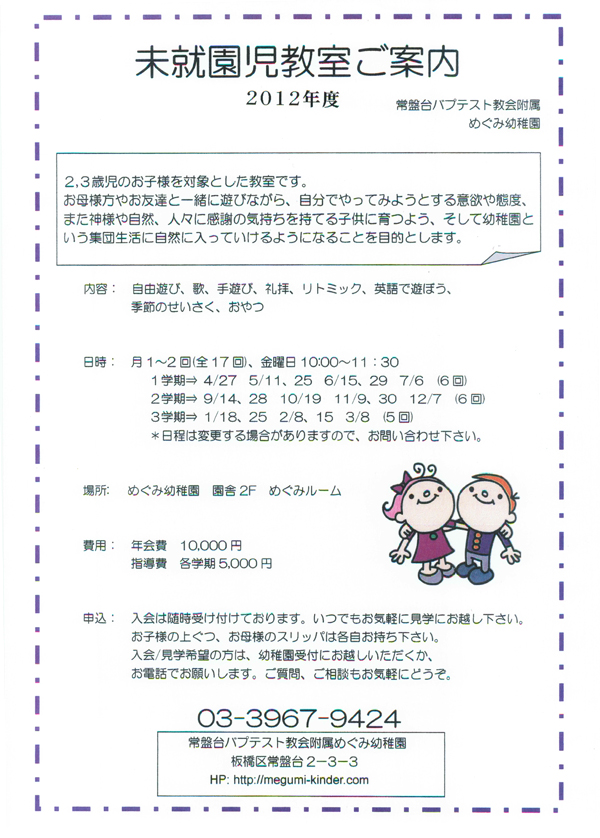 未就園児教室ご案内

2012年度

常盤台バプテスト教会附属
めぐみ幼稚園

2,3歳児のお子様を対象とした教室です。
お母様方やお友達と一緒に遊びながら、自分でやってみようとする意欲や態度、また神様や自然、人々に感謝の気持ちを持てる子供に育つよう、そして幼稚園という集団生活に自然に入っていけるようになることを目的とします。

内容： 自由遊び、歌、手遊び、礼拝、リトミック、英語で遊ぼう、
季節のせいさく、おやつ

日時： 月1～2回(全17回)、金曜日10:00～11:30
1学期⇒ 4/27 5/11、25 6/15、29 7/6 (6回)
2学期⇒ 9/14、28 10/19 11/9、30 12/7 (6回)
3学期⇒ 1/18、25 2/8、15 3/8 (5回)
＊日程は変更する場合がありますので、お問い合わせ下さい。

場所： めぐみ幼稚園 園舎2F めぐみルーム

費用： 年会費 10,000円
指導費 各学期5,000円

申込： 入会は随時受け付けております。いつでもお気軽に見学にお越し下さい。
お子様の上ぐつ、お母様のスリッパは各自お持ち下さい。
入会/見学希望の方は、幼稚園受付にお越しいただくか、
お電話でお願いします。ご質問、ご相談もお気軽にどうぞ。

03-3967-9424

常盤台バプテスト教会附属めぐみ幼稚園
板橋区常盤台2-3-3
HP: http://megumi-kinder.com